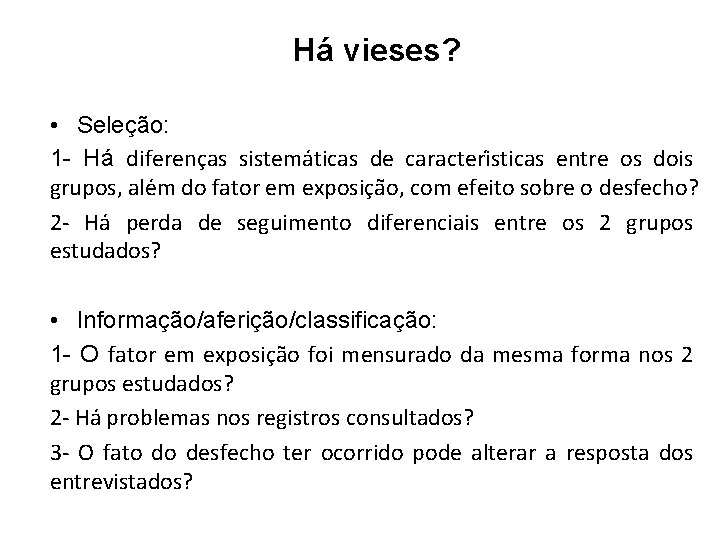 Há vieses?

• Seleção:

1- Há diferenças sistemáticas de características entre os dois grupos, além do fator em exposição, com efeito sobre o desfecho?

2- Há perda de seguimento diferenciais entre os 2 grupos estudados?

• Informação/aferição/classificação:

1- O fator em exposição foi mensurado da mesma forma nos 2 grupos estudados?

2- Há problemas nos registros consultados?

3- O fato do desfecho ter ocorrido pode alterar a resposta dos entrevistados?